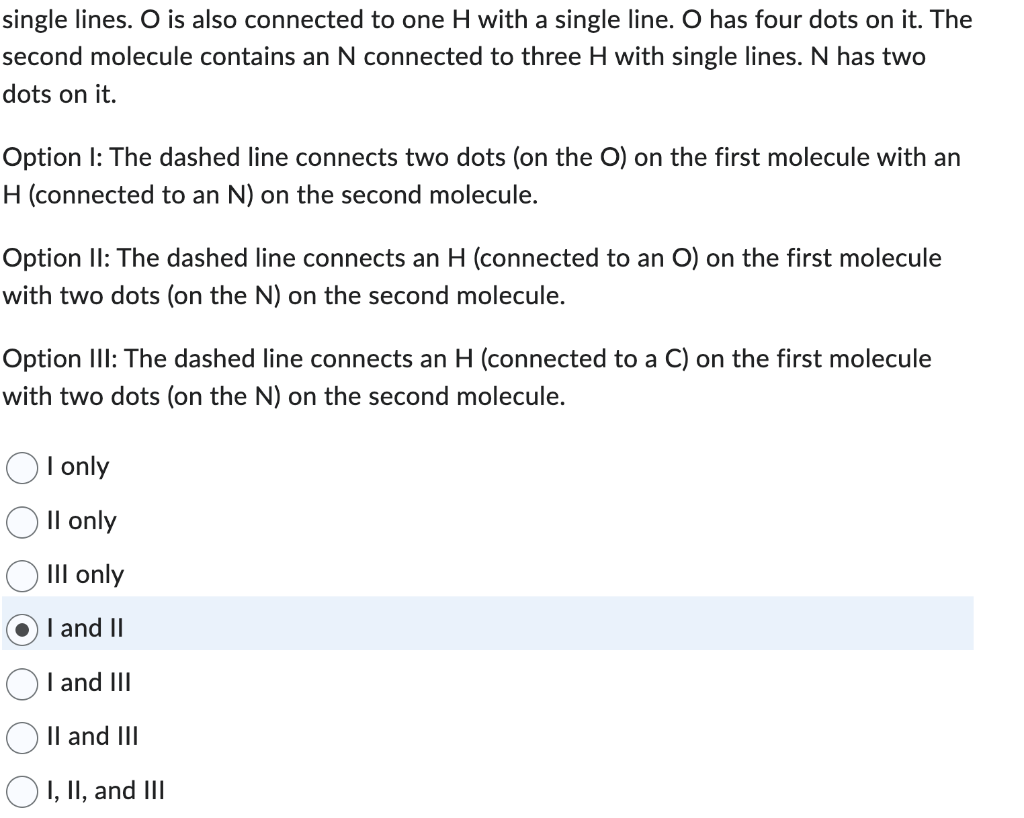 single lines. O is also connected to one H with a single line. O has four dots on it. The second molecule contains an N connected to three H with single lines. N has two dots on it.

Option I: The dashed line connects two dots (on the O) on the first molecule with an H (connected to an N) on the second molecule.

Option II: The dashed line connects an H (connected to an O) on the first molecule with two dots (on the N) on the second molecule.

Option III: The dashed line connects an H (connected to a C) on the first molecule with two dots (on the N) on the second molecule.

I only

II only

III only

I and II

I and III

II and III

I, II, and III